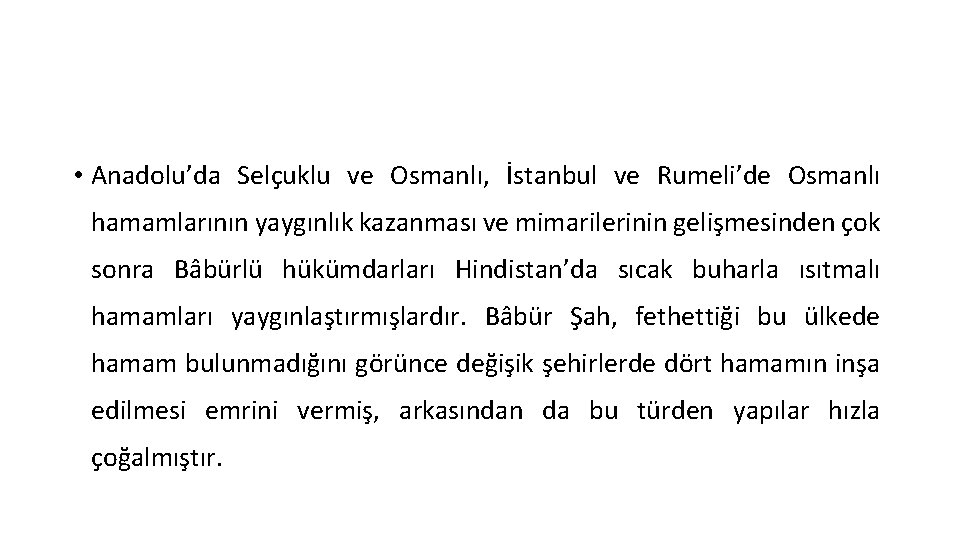 • Anadolu’da Selçuklu ve Osmanlı, İstanbul ve Rumeli’de Osmanlı hamamlarının yaygınlık kazanması ve mimarilerinin gelişmesinden çok sonra Bâbürlü hükümdarları Hindistan’da sıcak buharla ısıtmalı hamamları yaygınlaştırmışlardır. Bâbür Şah, fethettiği bu ülkede hamam bulunmadığını görünce değişik şehirlerde dört hamamın inşa edilmesi emrini vermiş, arkasından da bu türden yapılar hızla çoğalmıştır.